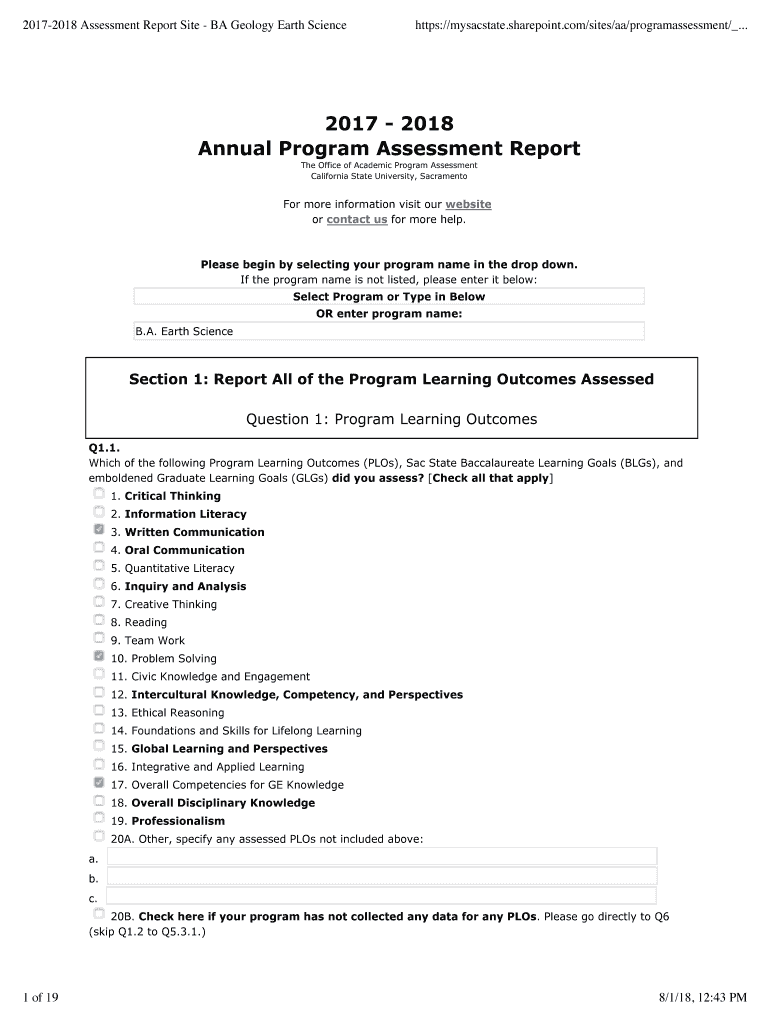 2017-2018 Assessment Report Site - BA Geology Earth Science https://mysacstate.sharepoint.com/sites/aa/programassessment/_...

2017 - 2018
Annual Program Assessment Report
The Office of Academic Program Assessment
California State University, Sacramento

For more information visit our website
or contact us for more help.

Please begin by selecting your program name in the drop down.
If the program name is not listed, please enter it below:
Select Program or Type in Below
OR enter program name:
B.A. Earth Science

Section 1: Report All of the Program Learning Outcomes Assessed

Question 1: Program Learning Outcomes

Q1.1.
Which of the following Program Learning Outcomes (PLOs), Sac State Baccalaureate Learning Goals (BLGs), and emboldened Graduate Learning Goals (GLGs) did you assess? [Check all that apply]
1. Critical Thinking
2. Information Literacy
3. Written Communication
4. Oral Communication
5. Quantitative Literacy
6. Inquiry and Analysis
7. Creative Thinking
8. Reading
9. Team Work
10. Problem Solving
11. Civic Knowledge and Engagement
12. Intercultural Knowledge, Competency, and Perspectives
13. Ethical Reasoning
14. Foundations and Skills for Lifelong Learning
15. Global Learning and Perspectives
16. Integrative and Applied Learning
17. Overall Competencies for GE Knowledge
18. Overall Disciplinary Knowledge
19. Professionalism
20A. Other, specify any assessed PLOs not included above:
a.
b.
c.
20B. Check here if your program has not collected any data for any PLOs. Please go directly to Q6 (skip Q1.2 to Q5.3.1.)

1 of 19 8/1/18, 12:43 PM